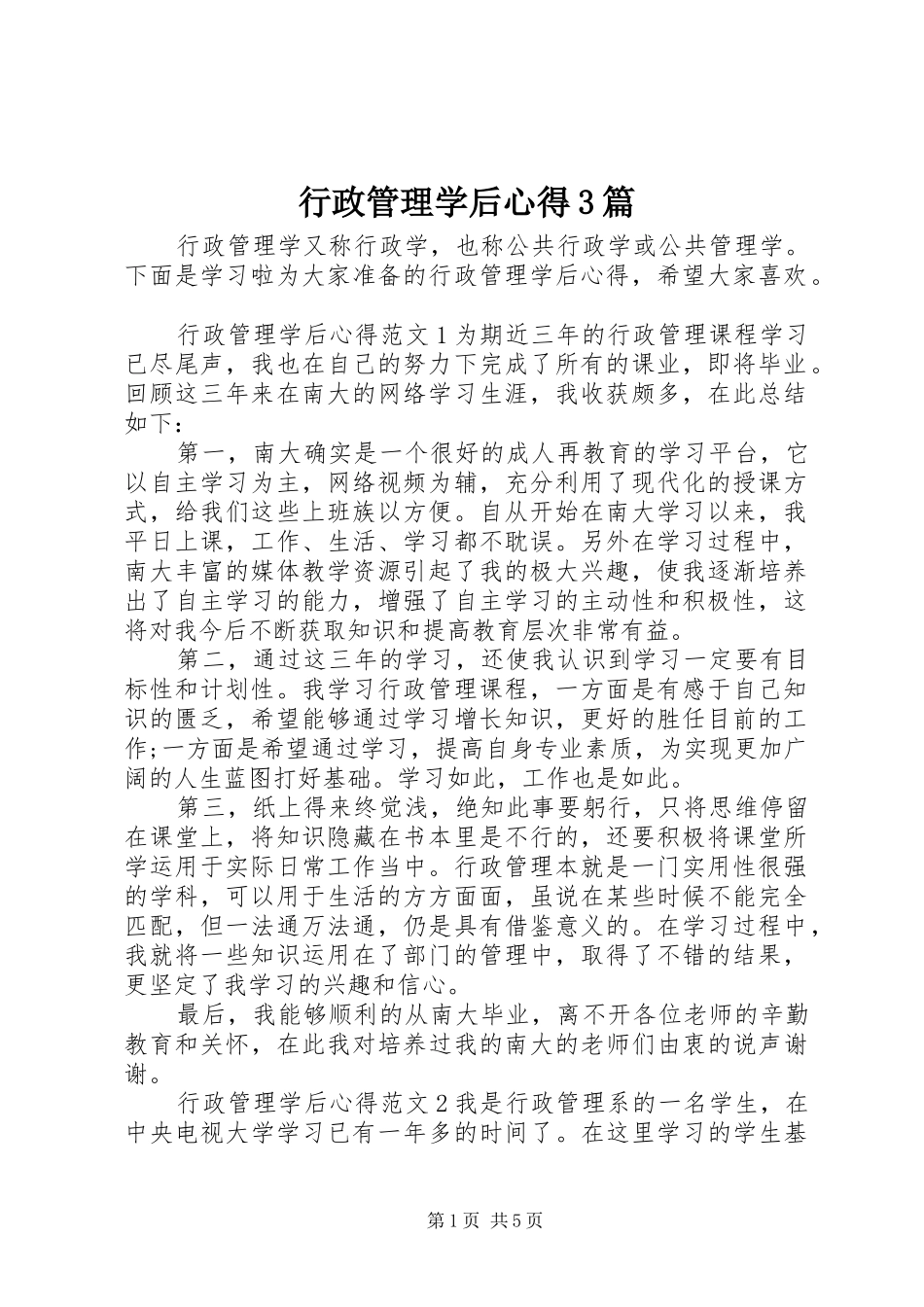 行政管理学后心得3篇

行政管理学又称行政学，也称公共行政学或公共管理学。下面是学习啦为大家准备的行政管理学后心得，希望大家喜欢。

行政管理学后心得范文1为期近三年的行政管理课程学习已尽尾声，我也在自己的努力下完成了所有的课业，即将毕业。回顾这三年来在南大的网络学习生涯，我收获颇多，在此总结如下：

第一，南大确实是一个很好的成人再教育的学习平台，它以自主学习为主，网络视频为辅，充分利用了现代化的授课方式，给我们这些上班族以方便。自从开始在南大学习以来，我平日上课，工作、生活、学习都不耽误。另外在学习过程中，南大丰富的媒体教学资源引起了我的极大兴趣，使我逐渐培养出了自主学习的能力，增强了自主学习的主动性和积极性，这将对我今后不断获取知识和提高教育层次非常有益。

第二，通过这三年的学习，还使我认识到学习一定要有目标性和计划性。我学习行政管理课程，一方面是有感于自己知识的匮乏，希望能够通过学习增长知识，更好的胜任目前的工作;一方面是希望通过学习，提高自身专业素质，为实现更加广阔的人生蓝图打好基础。学习如此，工作也是如此。

第三，纸上得来终觉浅，绝知此事要躬行，只将思维停留在课堂上，将知识隐藏在书本里是不行的，还要积极将课堂所学运用于实际日常工作当中。行政管理本就是一门实用性很强的学科，可以用于生活的方方面面，虽说在某些时候不能完全匹配，但一法通万法通，仍是具有借鉴意义的。在学习过程中，我就将一些知识运用在了部门的管理中，取得了不错的结果，更坚定了我学习的兴趣和信心。

最后，我能够顺利的从南大毕业，离不开各位老师的辛勤教育和关怀，在此我对培养过我的南大的老师们由衷的说声谢谢。

行政管理学后心得范文2我是行政管理系的一名学生，在中央电视大学学习已有一年多的时间了。在这里学习的学生基

第1页 共5页